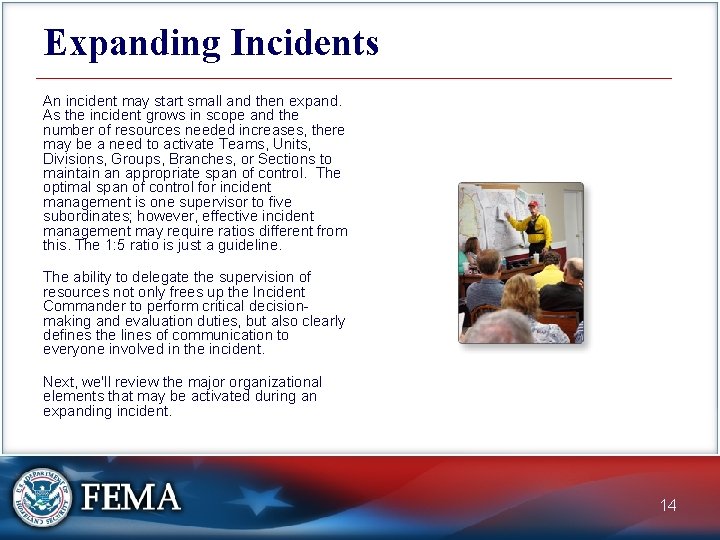 Expanding Incidents

An incident may start small and then expand. As the incident grows in scope and the number of resources needed increases, there may be a need to activate Teams, Units, Divisions, Groups, Branches, or Sections to maintain an appropriate span of control. The optimal span of control for incident management is one supervisor to five subordinates; however, effective incident management may require ratios different from this. The 1:5 ratio is just a guideline.

The ability to delegate the supervision of resources not only frees up the Incident Commander to perform critical decision-making and evaluation duties, but also clearly defines the lines of communication to everyone involved in the incident.

Next, we'll review the major organizational elements that may be activated during an expanding incident.

U.S. DEPARTMENT OF HOMELAND SECURITY

FEMA

14